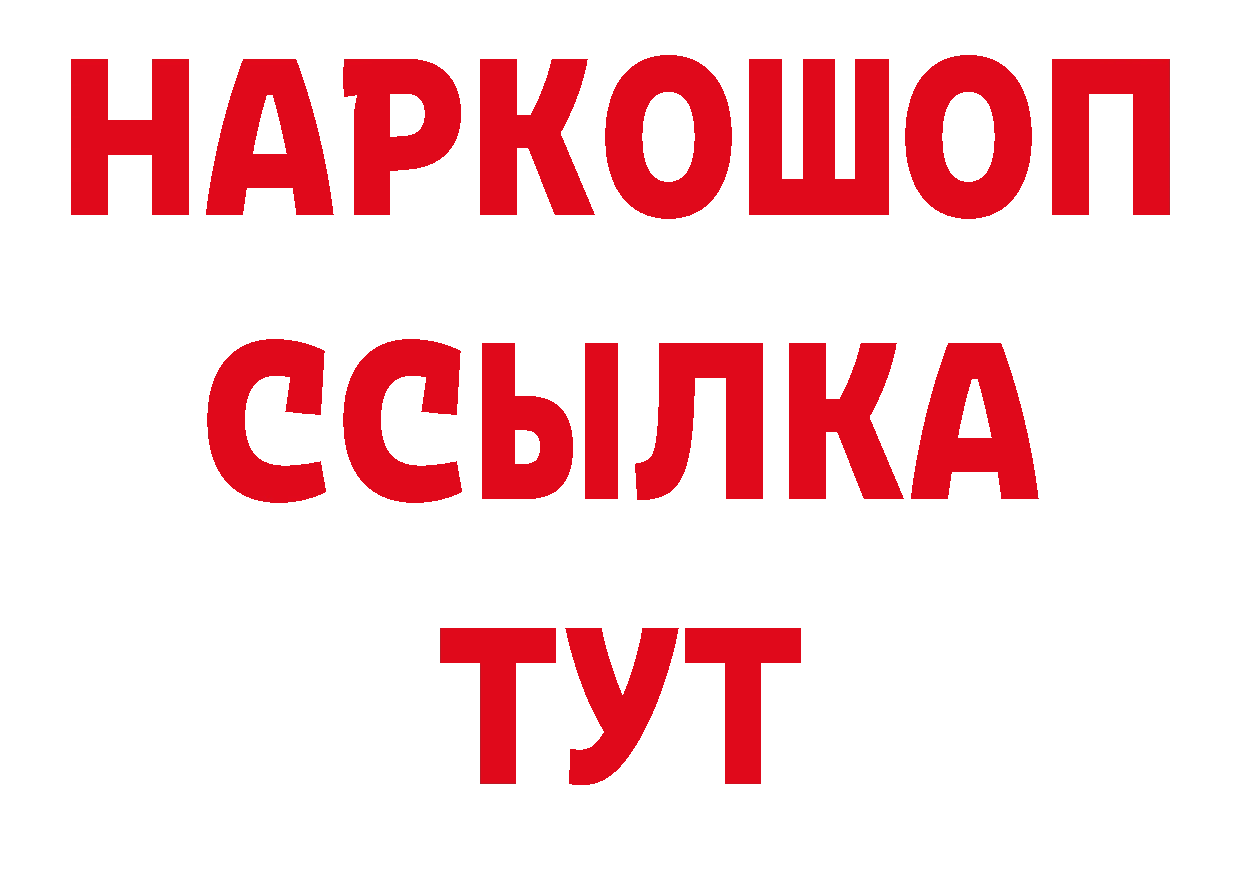 НАРКОШОП
ССЫЛКА
ТУТ